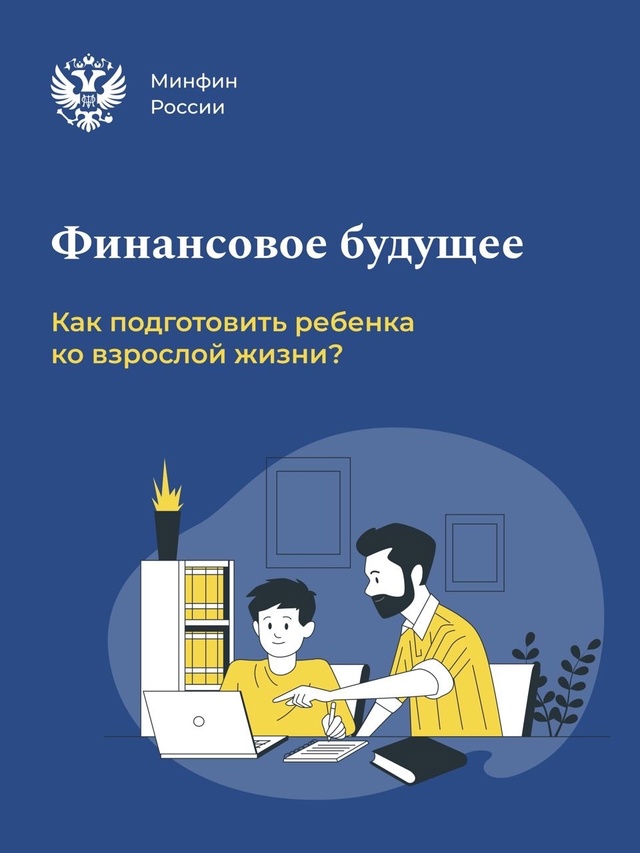 Минфин
России

Финансовое будущее

Как подготовить ребенка ко взрослой жизни?